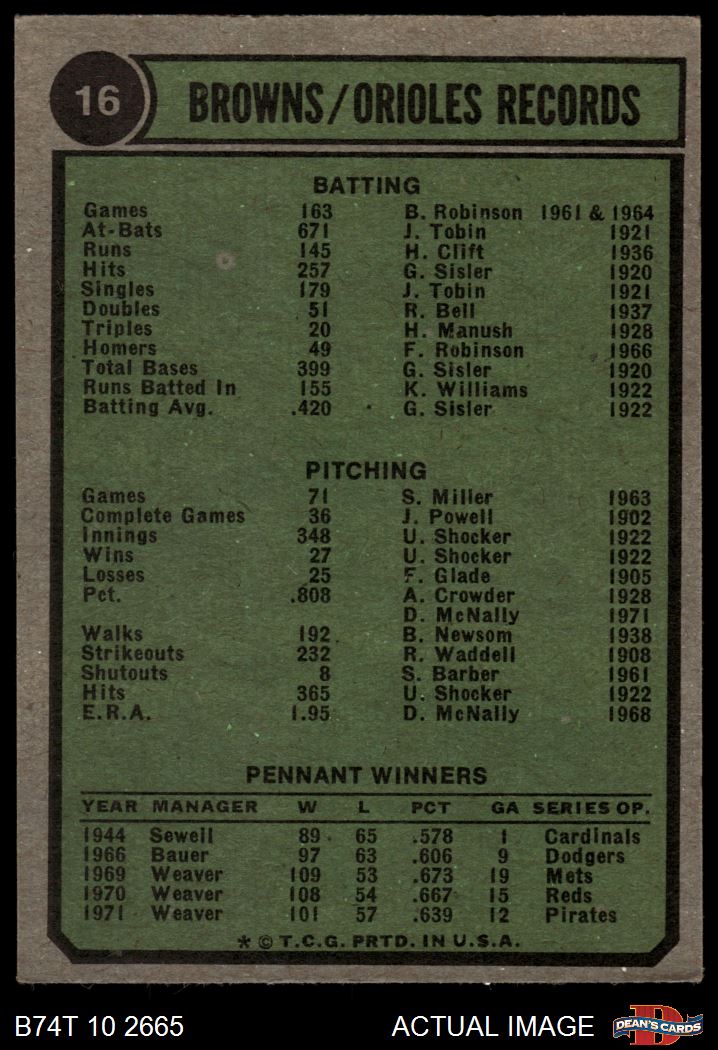 16

BROWNS/ORIOLES RECORDS

BATTING

| | | | |
|---|---|---|---|
| Games | 163 | B. Robinson | 1961 & 1964 |
| At-Bats | 671 | J. Tobin | 1921 |
| Runs | 145 | H. Clift | 1936 |
| Hits | 257 | G. Sisler | 1920 |
| Singles | 179 | J. Tobin | 1921 |
| Doubles | 51 | R. Bell | 1937 |
| Triples | 20 | H. Manush | 1928 |
| Homers | 49 | F. Robinson | 1966 |
| Total Bases | 399 | G. Sisler | 1920 |
| Runs Batted In | 155 | K. Williams | 1922 |
| Batting Avg. | .420 | G. Sisler | 1922 |

PITCHING

| | | | |
|---|---|---|---|
| Games | 71 | S. Miller | 1963 |
| Complete Games | 36 | J. Powell | 1902 |
| Innings | 348 | U. Shocker | 1922 |
| Wins | 27 | U. Shocker | 1922 |
| Losses | 25 | F. Glade | 1905 |
| Pct. | .808 | A. Crowder | 1928 |
| | | D. McNally | 1971 |
| Walks | 192 | B. Newsom | 1938 |
| Strikeouts | 232 | R. Waddell | 1908 |
| Shutouts | 8 | S. Barber | 1961 |
| Hits | 365 | U. Shocker | 1922 |
| E.R.A. | 1.95 | D. McNally | 1968 |

PENNANT WINNERS

| YEAR | MANAGER | W | L | PCT | GA | SERIES OP. |
|---|---|---|---|---|---|---|
| 1944 | Sewell | 89 | 65 | .578 | 1 | Cardinals |
| 1966 | Bauer | 97 | 63 | .606 | 9 | Dodgers |
| 1969 | Weaver | 109 | 53 | .673 | 19 | Mets |
| 1970 | Weaver | 108 | 54 | .667 | 15 | Reds |
| 1971 | Weaver | 101 | 57 | .639 | 12 | Pirates |

* © T.C.G. PRTD. IN U.S.A.

B74T 10 2665 ACTUAL IMAGE DEAN'S CARDS